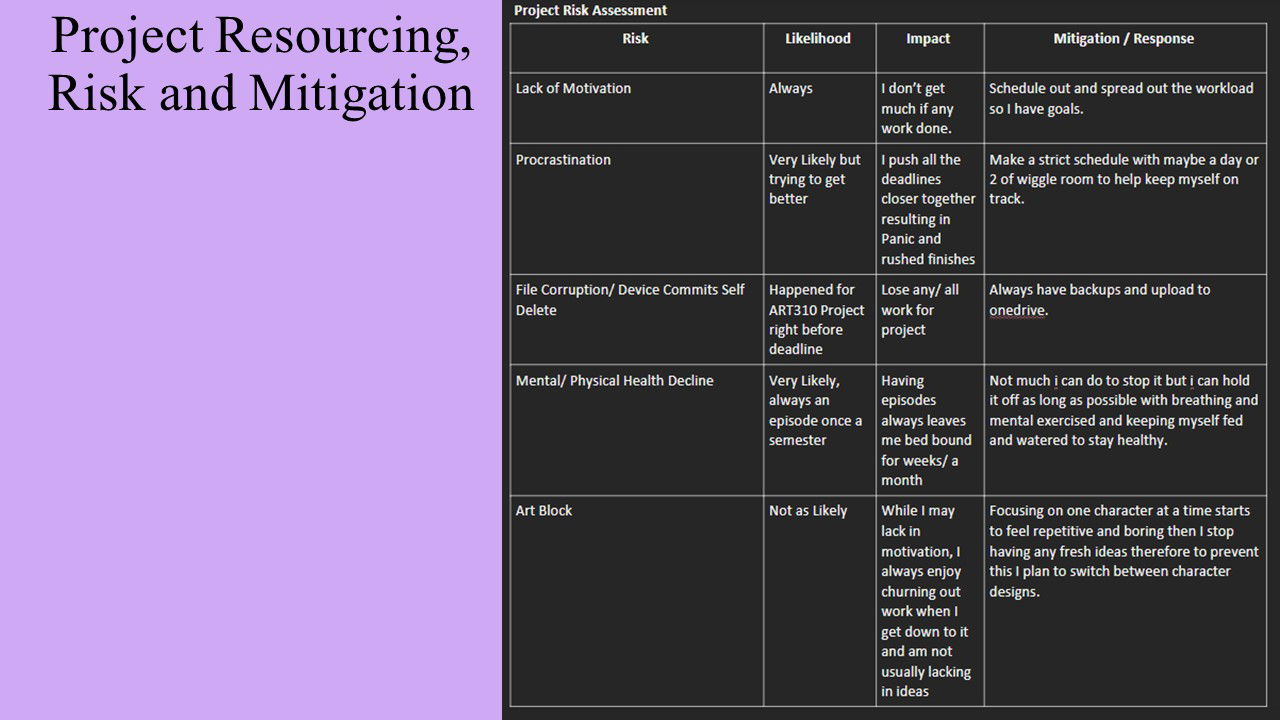 Project Resourcing, Risk and Mitigation

Project Risk Assessment

| Risk | Likelihood | Impact | Mitigation / Response |
|---|---|---|---|
| Lack of Motivation | Always | I don't get much if any work done. | Schedule out and spread out the workload so I have goals. |
| Procrastination | Very Likely but trying to get better | I push all the deadlines closer together resulting in Panic and rushed finishes | Make a strict schedule with maybe a day or 2 of wiggle room to help keep myself on track. |
| File Corruption/ Device Commits Self Delete | Happened for ART310 Project right before deadline | Lose any/ all work for project | Always have backups and upload to onedrive. |
| Mental/ Physical Health Decline | Very Likely, always an episode once a semester | Having episodes always leaves me bed bound for weeks/ a month | Not much i can do to stop it but i can hold it off as long as possible with breathing and mental exercised and keeping myself fed and watered to stay healthy. |
| Art Block | Not as Likely | While I may lack in motivation, I always enjoy churning out work when I get down to it and am not usually lacking in ideas | Focusing on one character at a time starts to feel repetitive and boring then I stop having any fresh ideas therefore to prevent this I plan to switch between character designs. |